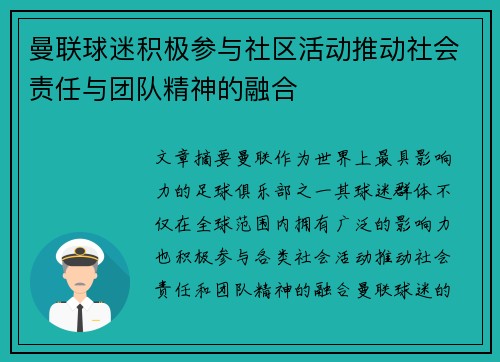 曼联球迷积极参与社区活动推动社会责任与团队精神的融合

文章摘要曼联作为世界上最具影响力的足球俱乐部之一其球迷群体不仅在全球范围内拥有广泛的影响力也积极参与各类社会活动推动社会责任和团队精神的融合曼联球迷的